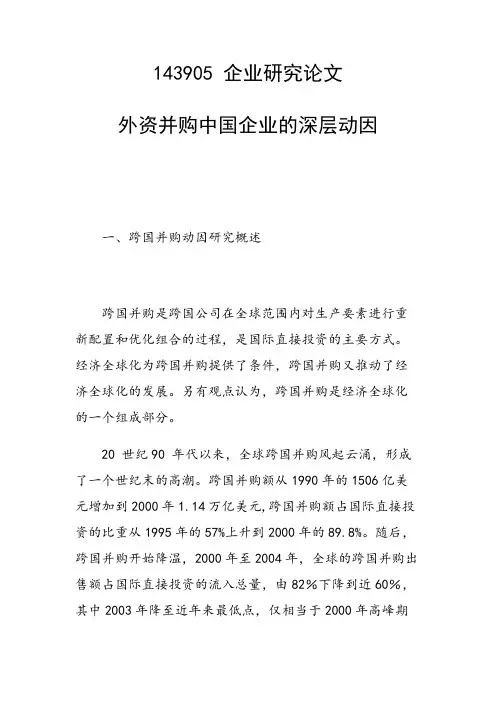 143905 企业研究论文

外资并购中国企业的深层动因

一、跨国并购动因研究概述

跨国并购是跨国公司在全球范围内对生产要素进行重新配置和优化组合的过程，是国际直接投资的主要方式。经济全球化为跨国并购提供了条件，跨国并购又推动了经济全球化的发展。另有观点认为，跨国并购是经济全球化的一个组成部分。

20 世纪 90 年代以来，全球跨国并购风起云涌，形成了一个世纪末的高潮。跨国并购额从 1990 年的 1506 亿美元增加到 2000 年 1.14 万亿美元，跨国并购额占国际直接投资的比重从 1995 年的 57%上升到 2000 年的 89.8%。随后，跨国并购开始降温，2000 年至 2004 年，全球的跨国并购出售额占国际直接投资的流入总量，由 82%下降到近 60%，其中 2003 年降至近年来最低点，仅相当于 2000 年高峰期